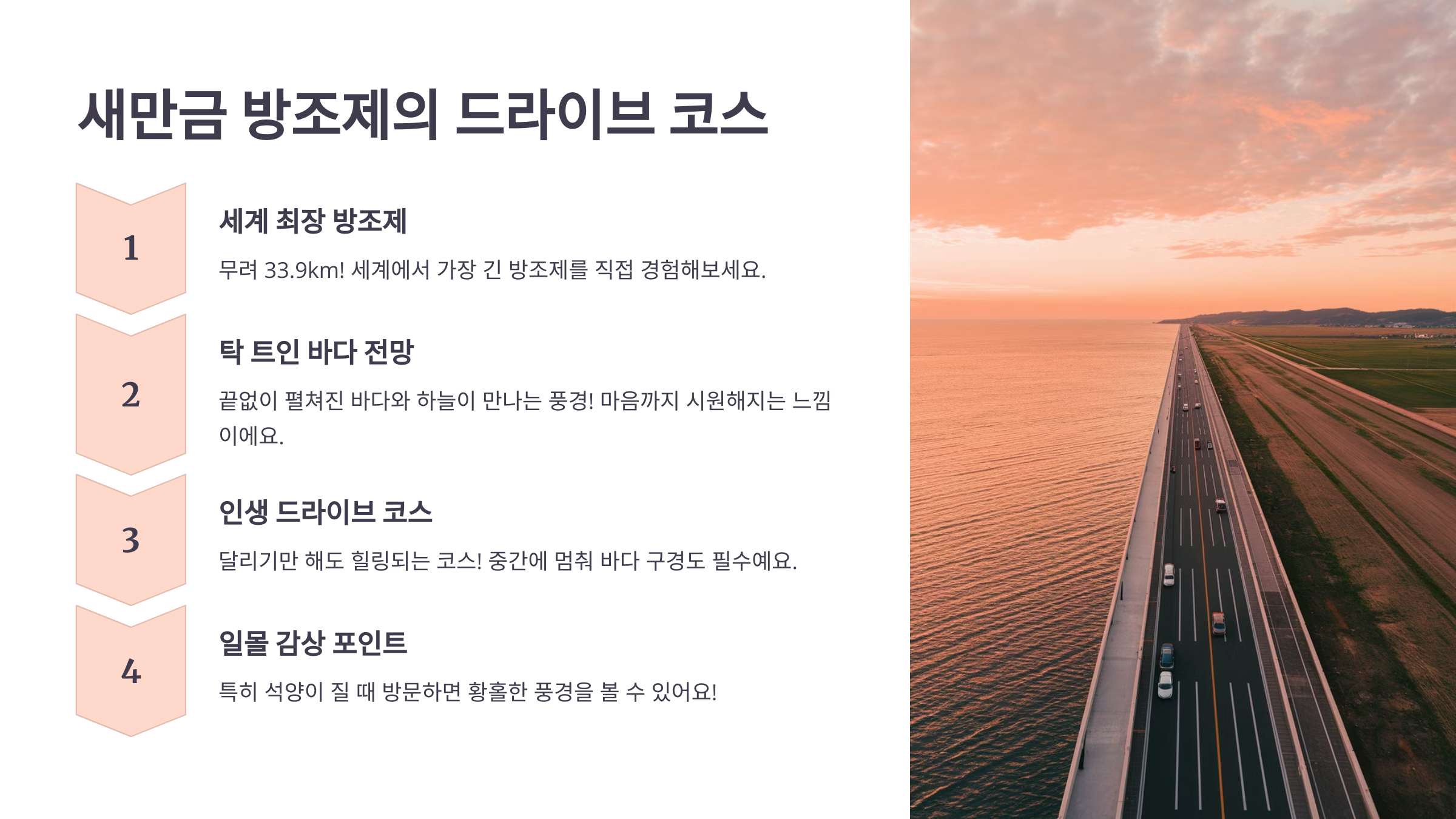 새만금 방조제의 드라이브 코스

1

세계 최장 방조제

무려 33.9km! 세계에서 가장 긴 방조제를 직접 경험해보세요.

2

탁 트인 바다 전망

끝없이 펼쳐진 바다와 하늘이 만나는 풍경! 마음까지 시원해지는 느낌이에요.

3

인생 드라이브 코스

달리기만 해도 힐링되는 코스! 중간에 멈춰 바다 구경도 필수예요.

4

일몰 감상 포인트

특히 석양이 질 때 방문하면 황홀한 풍경을 볼 수 있어요!